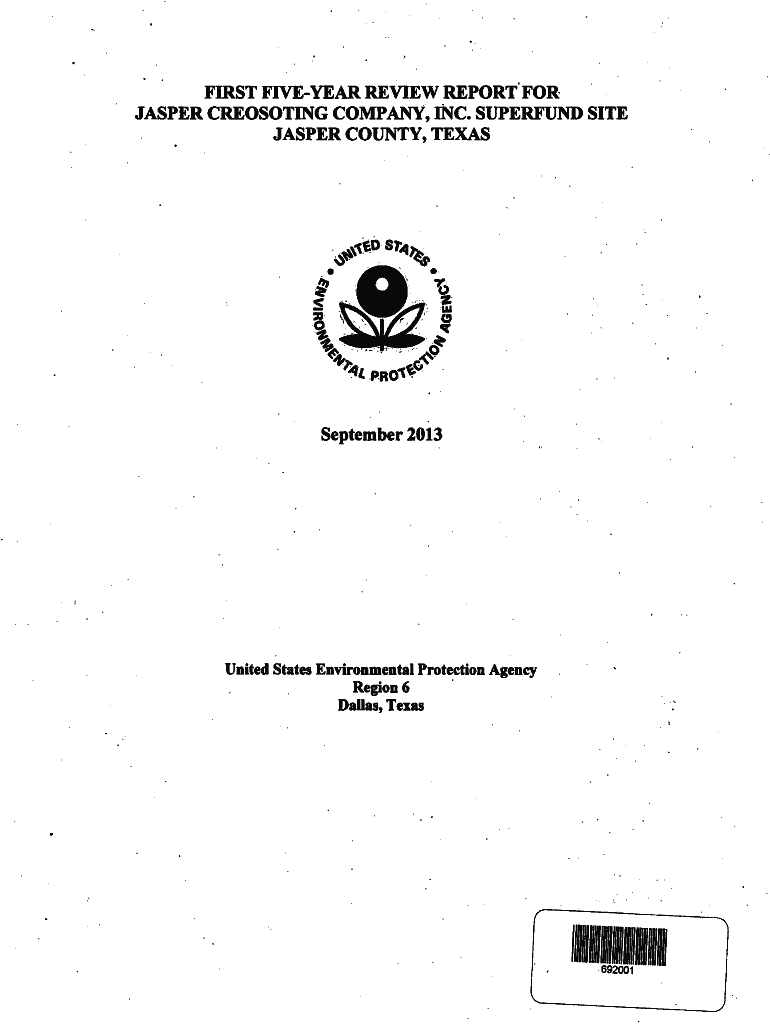 FIRST FIVE-YEAR REVIEW REPORT FOR
JASPER CREOSOTING COMPANY, INC. SUPERFUND SITE
JASPER COUNTY, TEXAS

UNITED STATES ENVIRONMENTAL PROTECTION AGENCY

September 2013

United States Environmental Protection Agency
Region 6
Dallas, Texas

692001